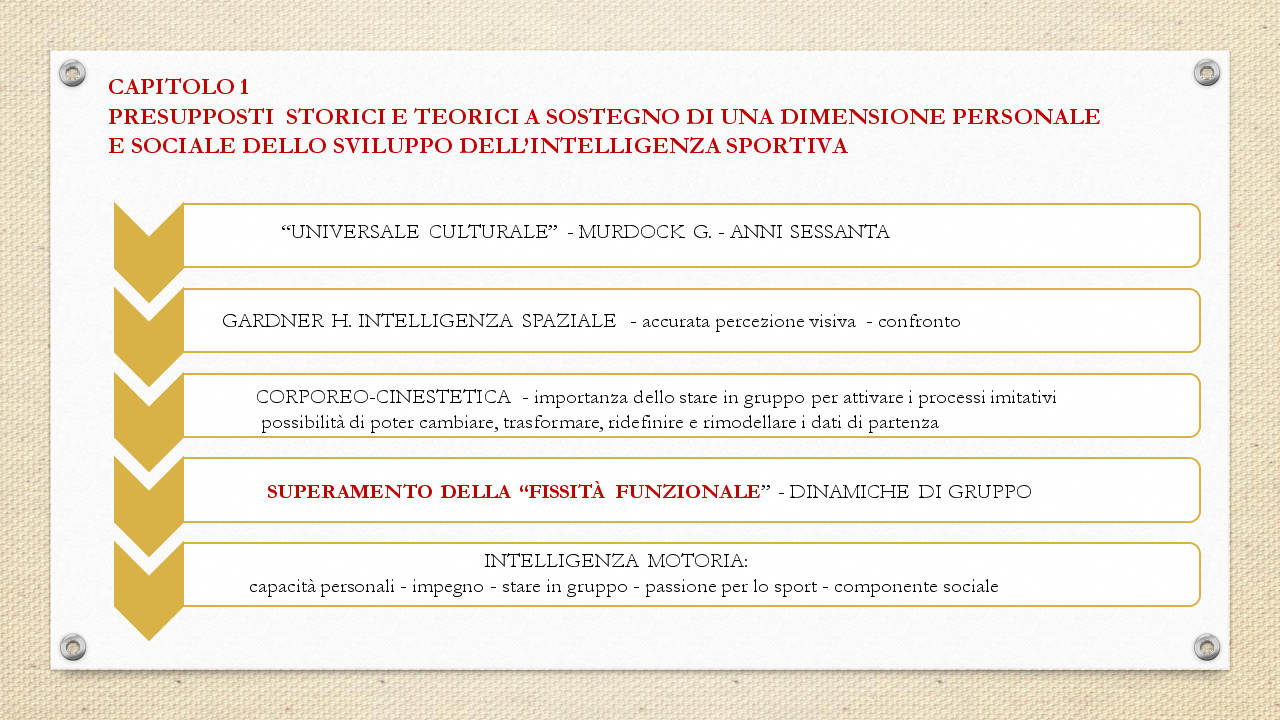 CAPITOLO 1
PRESUPPOSTI STORICI E TEORICI A SOSTEGNO DI UNA DIMENSIONE PERSONALE E SOCIALE DELLO SVILUPPO DELL'INTELLIGENZA SPORTIVA

"UNIVERSALE CULTURALE" - MURDOCK G. - ANNI SESSANTA

GARDNER H. INTELLIGENZA SPAZIALE - accurata percezione visiva - confronto

CORPOREO-CINESTETICA - importanza dello stare in gruppo per attivare i processi imitativi
possibilità di poter cambiare, trasformare, ridefinire e rimodellare i dati di partenza

SUPERAMENTO DELLA "FISSITÀ FUNZIONALE" - DINAMICHE DI GRUPPO

INTELLIGENZA MOTORIA:
capacità personali - impegno - stare in gruppo - passione per lo sport - componente sociale